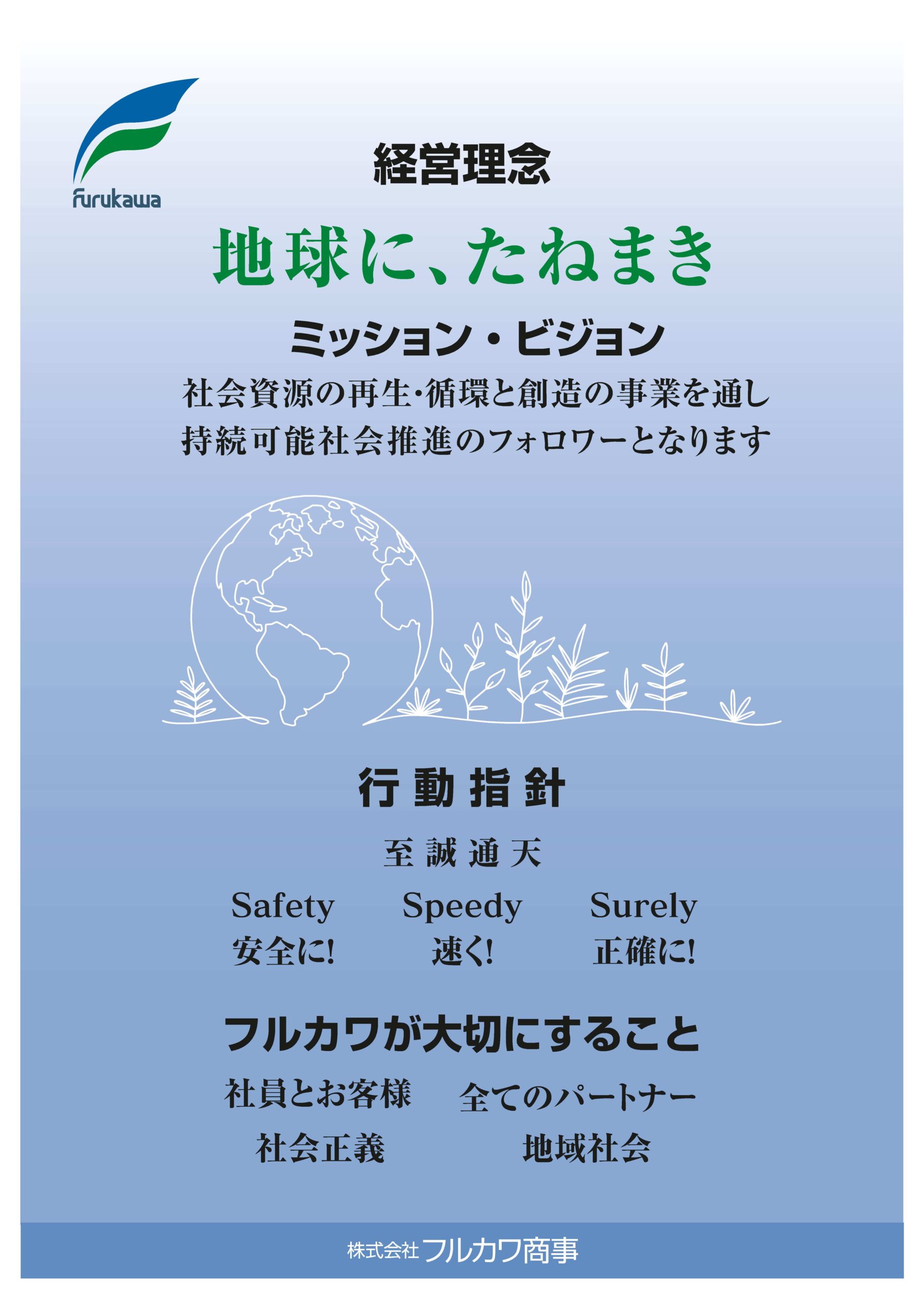 furukawa

経営理念

地球に、たねまき

ミッション・ビジョン

社会資源の再生・循環と創造の事業を通し
持続可能社会推進のフォロワーとなります

行動指針

至誠通天

Safety 安全に!

Speedy 速く!

Surely 正確に!

フルカワが大切にすること

社員とお客様　全てのパートナー
社会正義　地域社会

株式会社フルカワ商事